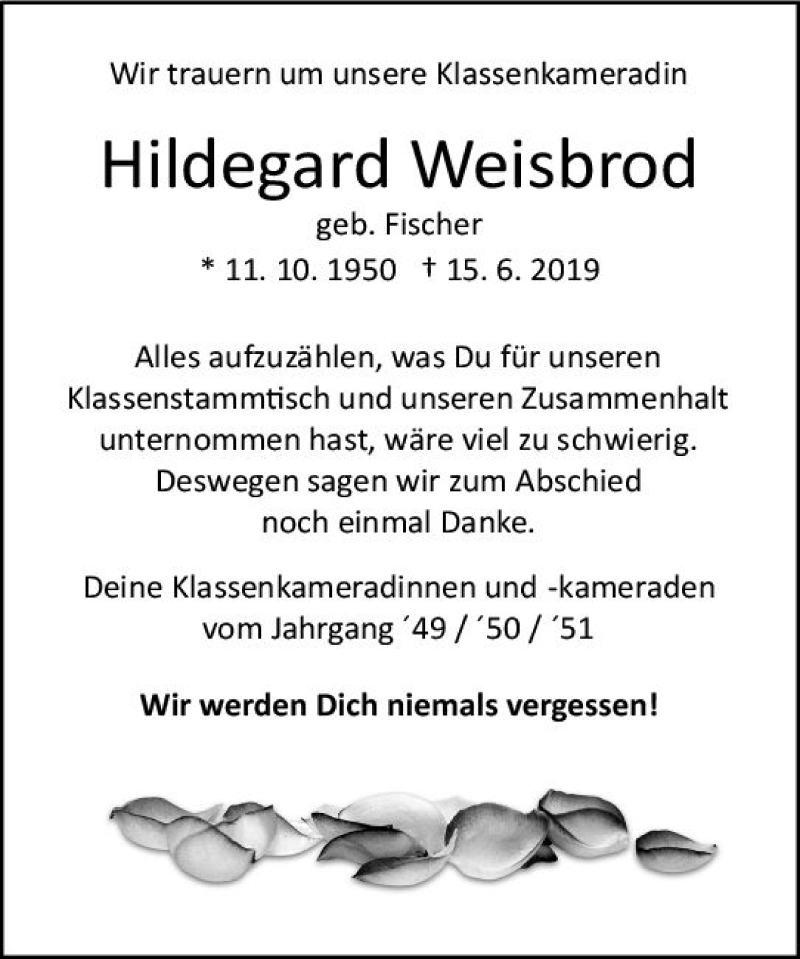 Wir trauern um unsere Klassenkameradin

Hildegard Weisbrod

geb. Fischer

* 11. 10. 1950 † 15. 6. 2019

Alles aufzuzählen, was Du für unseren Klassenstammtisch und unseren Zusammenhalt unternommen hast, wäre viel zu schwierig. Deswegen sagen wir zum Abschied noch einmal Danke.

Deine Klassenkameradinnen und -kameraden vom Jahrgang ´49 / ´50 / ´51

Wir werden Dich niemals vergessen!